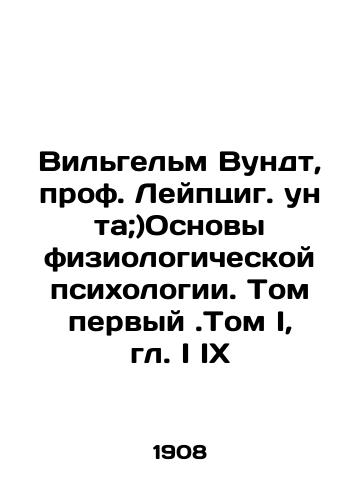 Вильгельм Вундт, проф. Лейпциг. ун та;)Основы физиологической психологии. Том первый .Том I, гл. I IX

1908